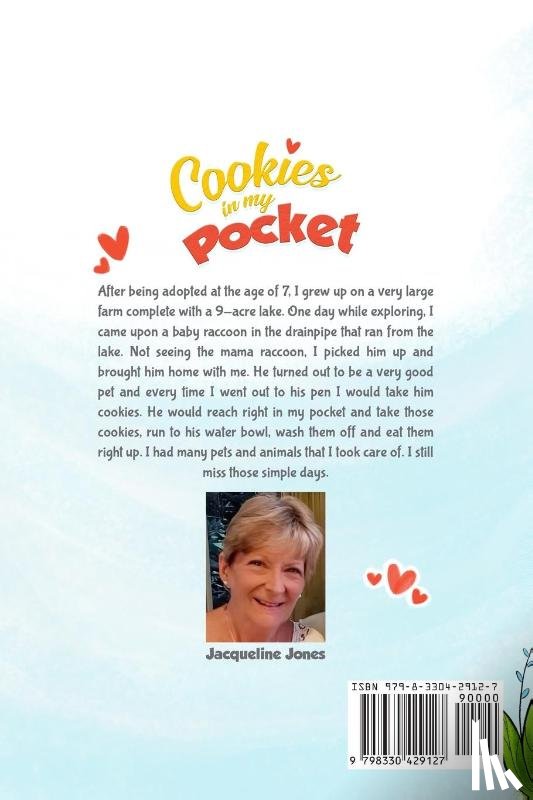 Cookies
in my
Pocket

After being adopted at the age of 7, I grew up on a very large farm complete with a 9-acre lake. One day while exploring, I came upon a baby raccoon in the drainpipe that ran from the lake. Not seeing the mama raccoon, I picked him up and brought him home with me. He turned out to be a very good pet and every time I went out to his pen I would take him cookies. He would reach right in my pocket and take those cookies, run to his water bowl, wash them off and eat them right up. I had many pets and animals that I took care of. I still miss those simple days.

Jacqueline Jones

ISBN 979-8-3304-2912-7
90000
9 798330 429127